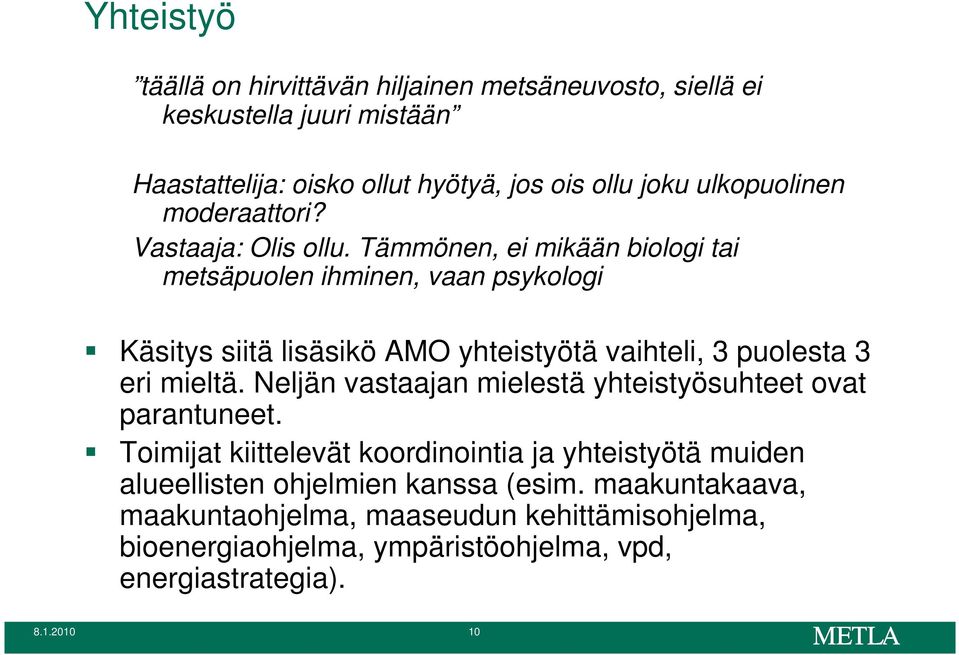 Yhteistyö

”täällä on hirvittävän hiljainen metsäneuvosto, siellä ei keskustella juuri mistään”

Haastattelija: oisko ollut hyötyä, jos ois ollu joku ulkopuolinen moderaattori?

Vastaaja: Olis ollu. Tämmönen, ei mikään biologi tai metsäpuolen ihminen, vaan psykologi

Käsitys siitä lisäsikö AMO yhteistyötä vaihteli, 3 puolesta 3 eri mieltä. Neljän vastaajan mielestä yhteistyösuhteet ovat parantuneet.

Toimijat kiittelevät koordinointia ja yhteistyötä muiden alueellisten ohjelmien kanssa (esim. maakuntakaava, maakuntaohjelma, maaseudun kehittämisohjelma, bioenergiaohjelma, ympäristöohjelma, vpd, energiastrategia).

8.1.2010

10

METLA